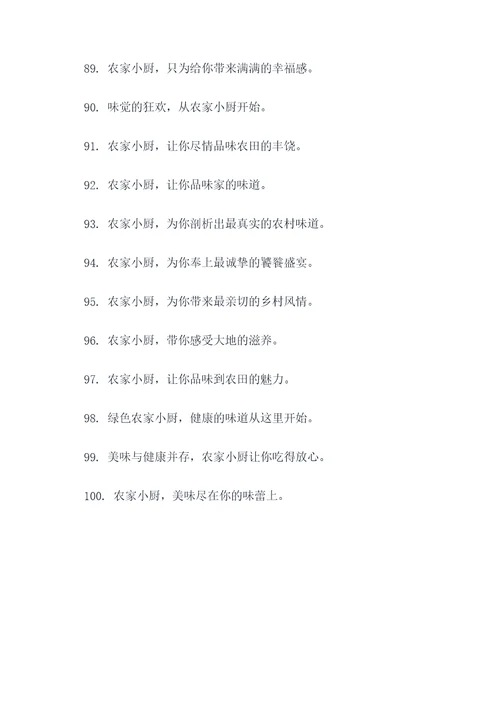 89. 农家小厨，只为给你带来满满的幸福感。

90. 味觉的狂欢，从农家小厨开始。

91. 农家小厨，让你尽情品味农田的丰饶。

92. 农家小厨，让你品味家的味道。

93. 农家小厨，为你剖析出最真实的农村味道。

94. 农家小厨，为你奉上最诚挚的饕餮盛宴。

95. 农家小厨，为你带来最亲切的乡村风情。

96. 农家小厨，带你感受大地的滋养。

97. 农家小厨，让你品味到农田的魅力。

98. 绿色农家小厨，健康的味道从这里开始。

99. 美味与健康并存，农家小厨让你吃得放心。

100. 农家小厨，美味尽在你的味蕾上。